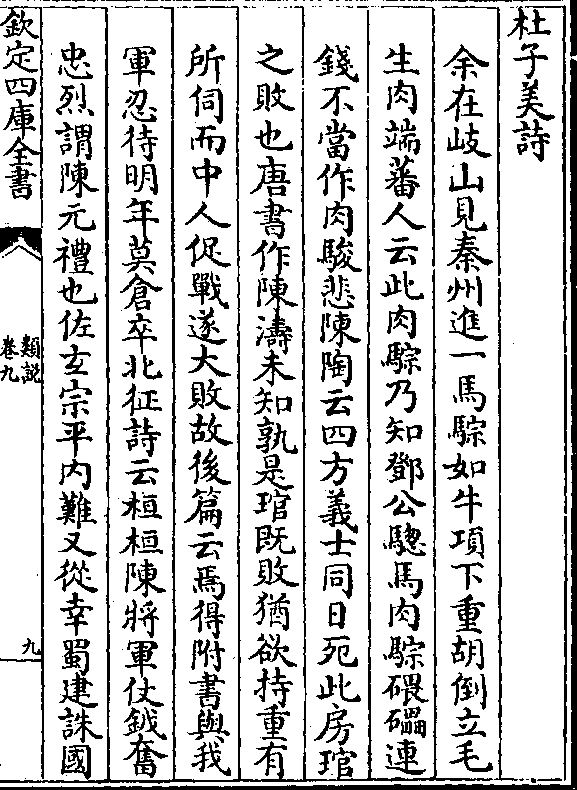 杜子美詩

余在岐山見秦州進一馬騌如牛項下重胡倒立毛生肉端蕃人云此肉騌乃知鄧公驄馬肉騌碨礧連錢不當作肉駿悲陳陶云四方義士同日死此房琯之敗也唐書作陳濤未知孰是琯既敗猶欲持重有所伺而中人促戰遂大敗故後篇云焉得附書與我軍忍待明年莫倉卒北征詩云桓桓陳將軍仗鉞奮忠烈謂陳元禮也佐玄宗平内難又從幸蜀建誅國

欽定四庫全書

類說

卷九

九